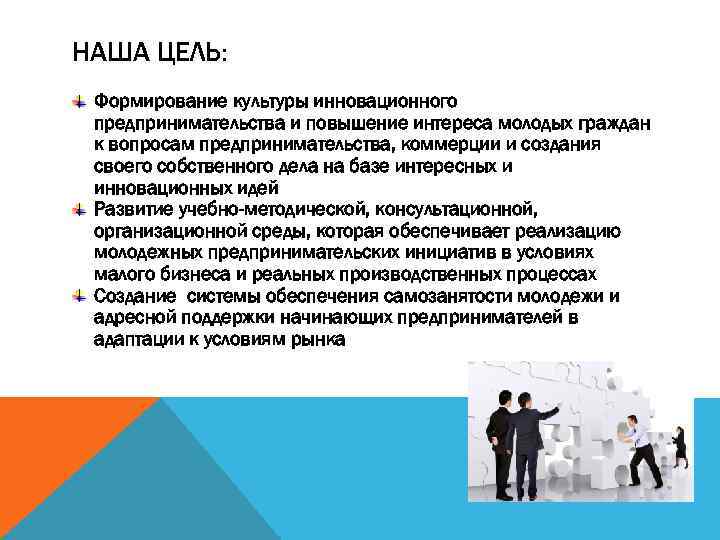 НАША ЦЕЛЬ:

Формирование культуры инновационного предпринимательства и повышение интереса молодых граждан к вопросам предпринимательства, коммерции и создания своего собственного дела на базе интересных и инновационных идей

Развитие учебно-методической, консультационной, организационной среды, которая обеспечивает реализацию молодежных предпринимательских инициатив в условиях малого бизнеса и реальных производственных процессах

Создание системы обеспечения самозанятости молодежи и адресной поддержки начинающих предпринимателей в адаптации к условиям рынка